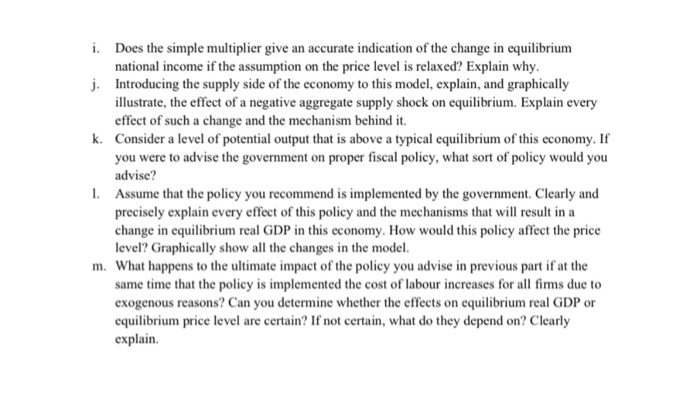 i. Does the simple multiplier give an accurate indication of the change in equilibrium national income if the assumption on the price level is relaxed? Explain why.

j. Introducing the supply side of the economy to this model, explain, and graphically illustrate, the effect of a negative aggregate supply shock on equilibrium. Explain every effect of such a change and the mechanism behind it.

k. Consider a level of potential output that is above a typical equilibrium of this economy. If you were to advise the government on proper fiscal policy, what sort of policy would you advise?

l. Assume that the policy you recommend is implemented by the government. Clearly and precisely explain every effect of this policy and the mechanisms that will result in a change in equilibrium real GDP in this economy. How would this policy affect the price level? Graphically show all the changes in the model.

m. What happens to the ultimate impact of the policy you advise in previous part if at the same time that the policy is implemented the cost of labour increases for all firms due to exogenous reasons? Can you determine whether the effects on equilibrium real GDP or equilibrium price level are certain? If not certain, what do they depend on? Clearly explain.